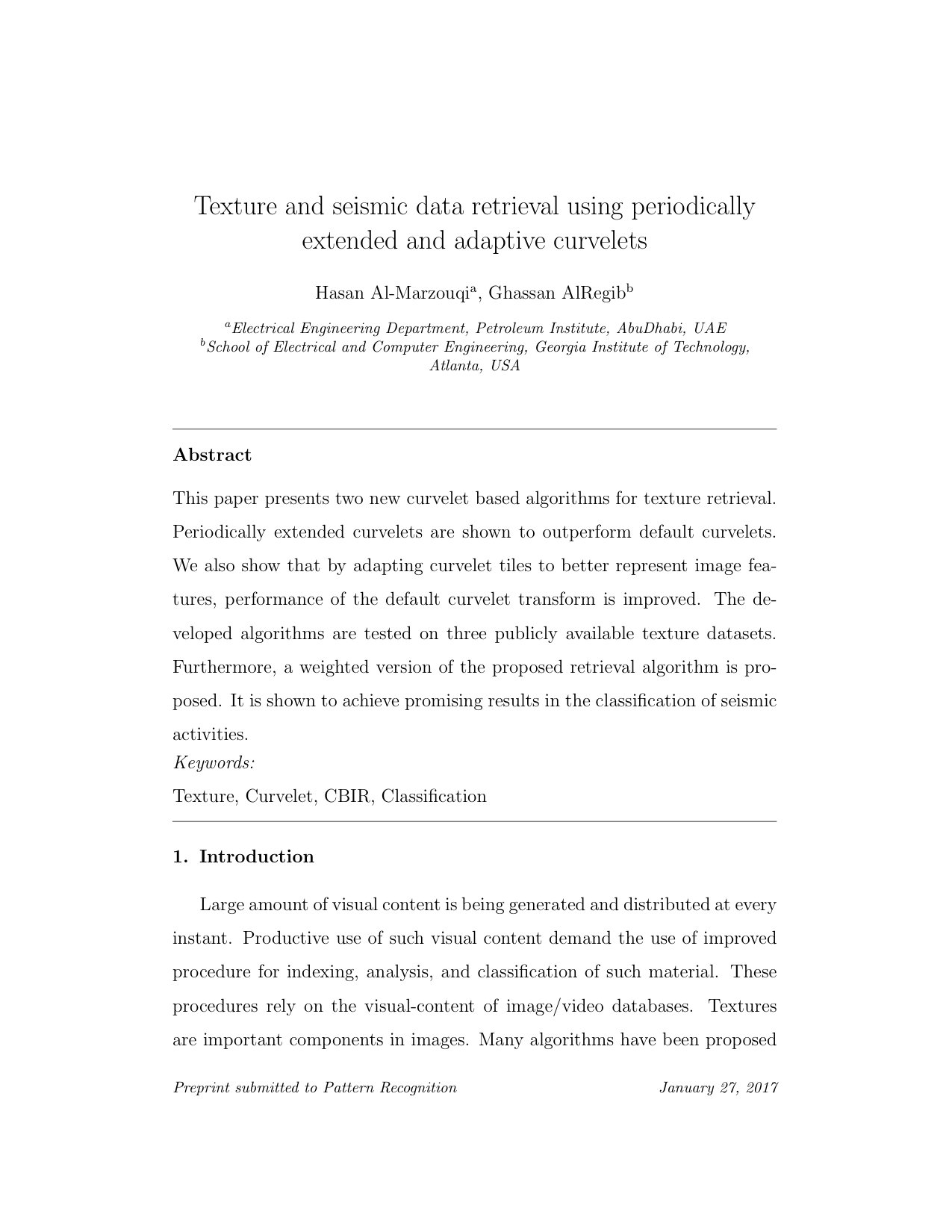 Texture and seismic data retrieval using periodically extended and adaptive curvelets

Hasan Al-Marzouqi$^{a}$, Ghassan AlRegib$^{b}$

$^{a}$Electrical Engineering Department, Petroleum Institute, AbuDhabi, UAE
$^{b}$School of Electrical and Computer Engineering, Georgia Institute of Technology, Atlanta, USA

Abstract

This paper presents two new curvelet based algorithms for texture retrieval. Periodically extended curvelets are shown to outperform default curvelets. We also show that by adapting curvelet tiles to better represent image features, performance of the default curvelet transform is improved. The developed algorithms are tested on three publicly available texture datasets. Furthermore, a weighted version of the proposed retrieval algorithm is proposed. It is shown to achieve promising results in the classification of seismic activities.

Keywords:
Texture, Curvelet, CBIR, Classification

1. Introduction

Large amount of visual content is being generated and distributed at every instant. Productive use of such visual content demand the use of improved procedure for indexing, analysis, and classification of such material. These procedures rely on the visual-content of image/video databases. Textures are important components in images. Many algorithms have been proposed

Preprint submitted to Pattern Recognition
January 27, 2017